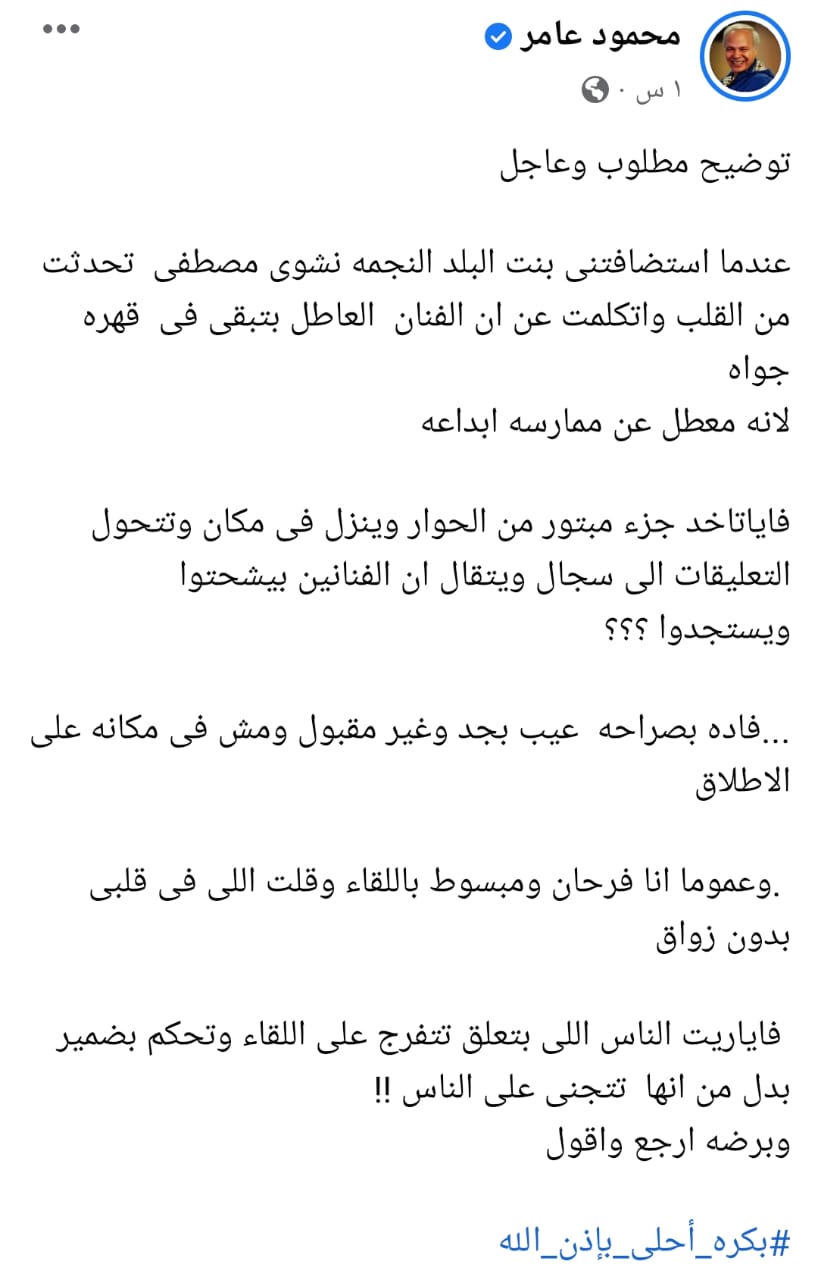 محمود عامر
١ س ·

توضيح مطلوب وعاجل

عندما استضافتنى بنت البلد النجمه نشوى مصطفى تحدثت من القلب واتكلمت عن ان الفنان العاطل بتبقى فى قهره جواه
لانه معطل عن ممارسه ابداعه

فاياتاخد جزء مبتور من الحوار وينزل فى مكان وتتحول التعليقات الى سجال ويتقال ان الفنانين بيشحتوا ويستجدوا ؟؟؟

...فاده بصراحه عيب بجد وغير مقبول ومش فى مكانه على الاطلاق

.وعموما انا فرحان ومبسوط باللقاء وقلت اللى فى قلبى بدون زواق

فاياريت الناس اللى بتعلق تتفرج على اللقاء وتحكم بضمير بدل من انها تتجنى على الناس !!
وبرضه ارجع واقول

#بكره_أحلى_بإذن_الله